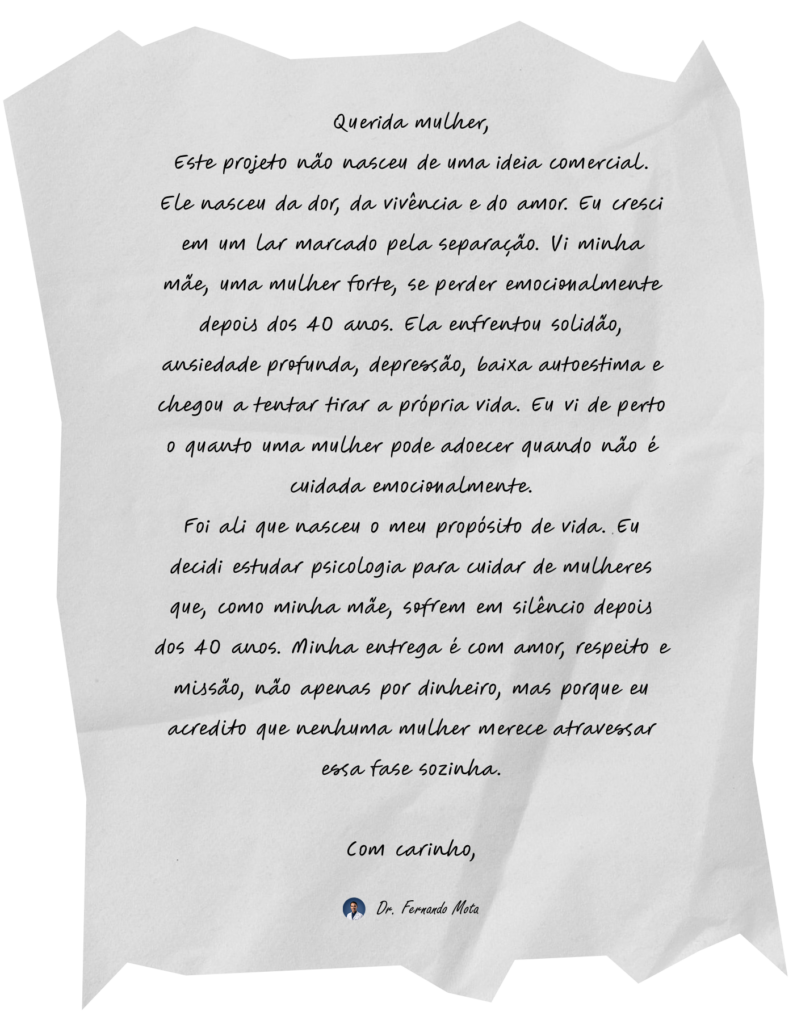 Querida mulher,

Este projeto não nasceu de uma ideia comercial. Ele nasceu da dor, da vivência e do amor. Eu cresci em um lar marcado pela separação. Vi minha mãe, uma mulher forte, se perder emocionalmente depois dos 40 anos. Ela enfrentou solidão, ansiedade profunda, depressão, baixa autoestima e chegou a tentar tirar a própria vida. Eu vi de perto o quanto uma mulher pode adoecer quando não é cuidada emocionalmente.

Foi ali que nasceu o meu propósito de vida. Eu decidi estudar psicologia para cuidar de mulheres que, como minha mãe, sofrem em silêncio depois dos 40 anos. Minha entrega é com amor, respeito e missão, não apenas por dinheiro, mas porque eu acredito que nenhuma mulher merece atravessar essa fase sozinha.

Com carinho,

Dr. Fernando Mota